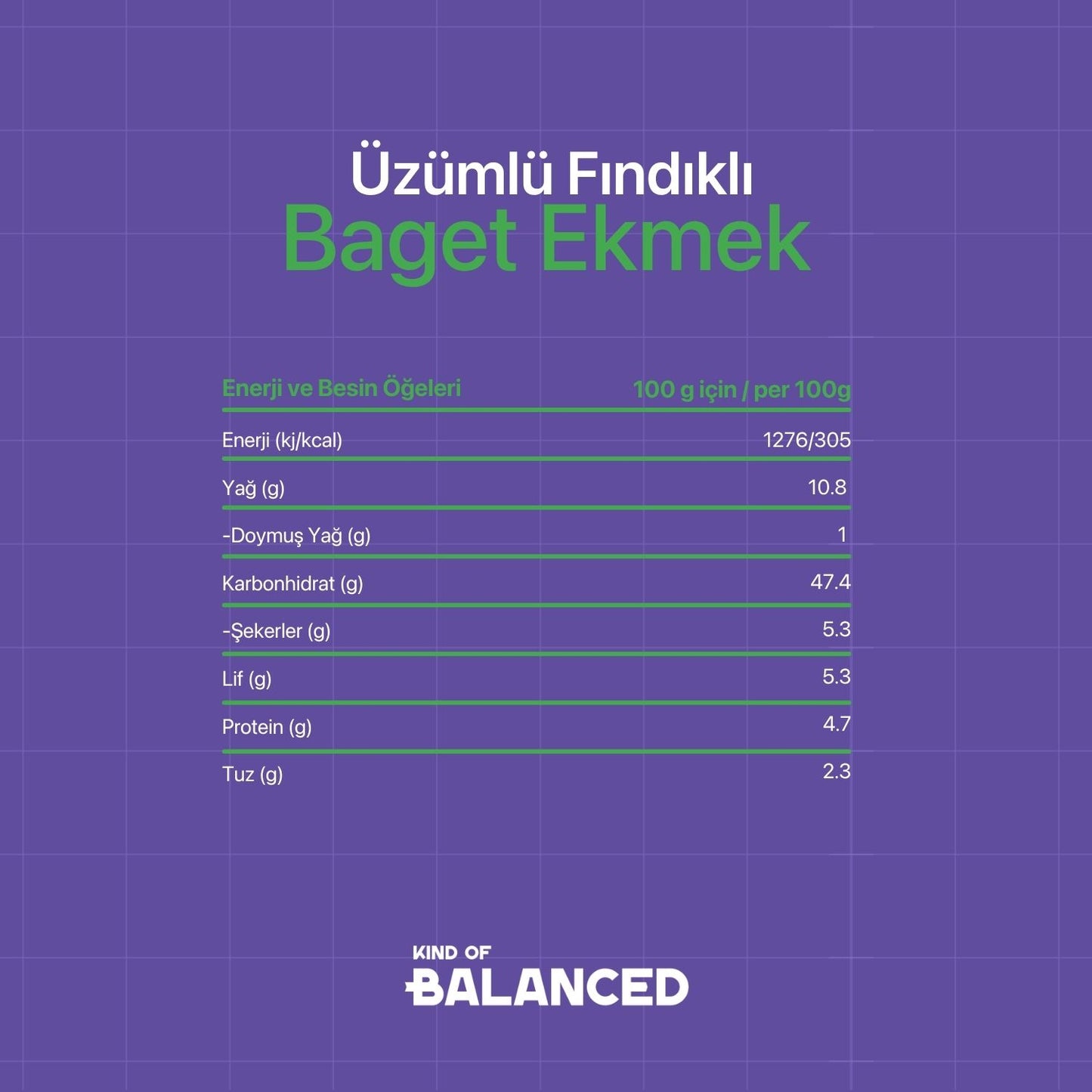 Üzümlü Fındıklı
Baget Ekmek

| Enerji ve Besin Öğeleri | 100 g için / per 100g |
|---|---|
| Enerji (kj/kcal) | 1276/305 |
| Yağ (g) | 10.8 |
| -Doymuş Yağ (g) | 1 |
| Karbonhidrat (g) | 47.4 |
| -Şekerler (g) | 5.3 |
| Lif (g) | 5.3 |
| Protein (g) | 4.7 |
| Tuz (g) | 2.3 |

KIND OF
BALANCED